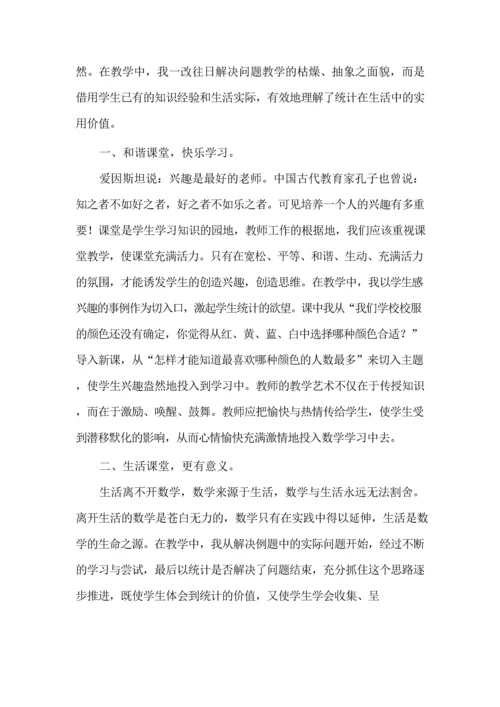 然。在教学中，我一改往日解决问题教学的枯燥、抽象之面貌，而是借用学生已有的知识经验和生活实际，有效地理解了统计在生活中的实用价值。

一、和谐课堂，快乐学习。

爱因斯坦说：兴趣是最好的老师。中国古代教育家孔子也曾说：知之者不如好之者，好之者不如乐之者。可见培养一个人的兴趣有多重要！课堂是学生学习知识的园地，教师工作的根据地，我们应该重视课堂教学，使课堂充满活力。只有在宽松、平等、和谐、生动、充满活力的氛围，才能诱发学生的创造兴趣，创造思维。在教学中，我以学生感兴趣的事例作为切入口，激起学生统计的欲望。课中我从“我们学校校服的颜色还没有确定，你觉得从红、黄、蓝、白中选择哪种颜色合适？”导入新课，从“怎样才能知道最喜欢哪种颜色的人数最多”来切入主题，使学生兴趣盎然地投入到学习中。教师的教学艺术不仅在于传授知识，而在于激励、唤醒、鼓舞。教师应把愉快与热情传给学生，使学生受到潜移默化的影响，从而心情愉快充满激情地投入数学学习中去。

二、生活课堂，更有意义。

生活离不开数学，数学来源于生活，数学与生活永远无法割舍。离开生活的数学是苍白无力的，数学只有在实践中得以延伸，生活是数学的生命之源。在教学中，我从解决例题中的实际问题开始，经过不断的学习与尝试，最后以统计是否解决了问题结束，充分抓住这个思路逐步推进，既使学生体会到统计的价值，又使学生学会收集、呈